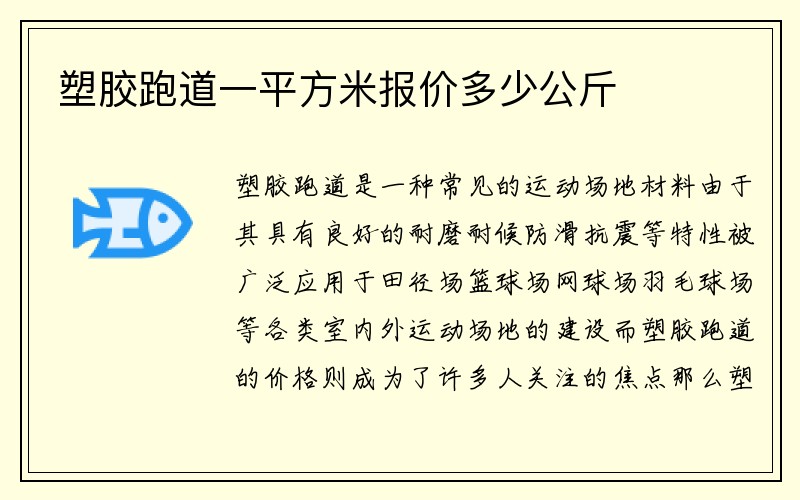 塑胶跑道一平方米报价多少公斤

塑胶跑道是一种常见的运动场地材料由于其具有良好的耐磨耐候防滑抗震等特性被广泛应用于田径场篮球场网球场羽毛球场等各类室内外运动场地的建设而塑胶跑道的价格则成为了许多人关注的焦点那么塑